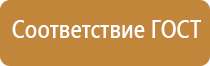 Соответствие ГОСТ